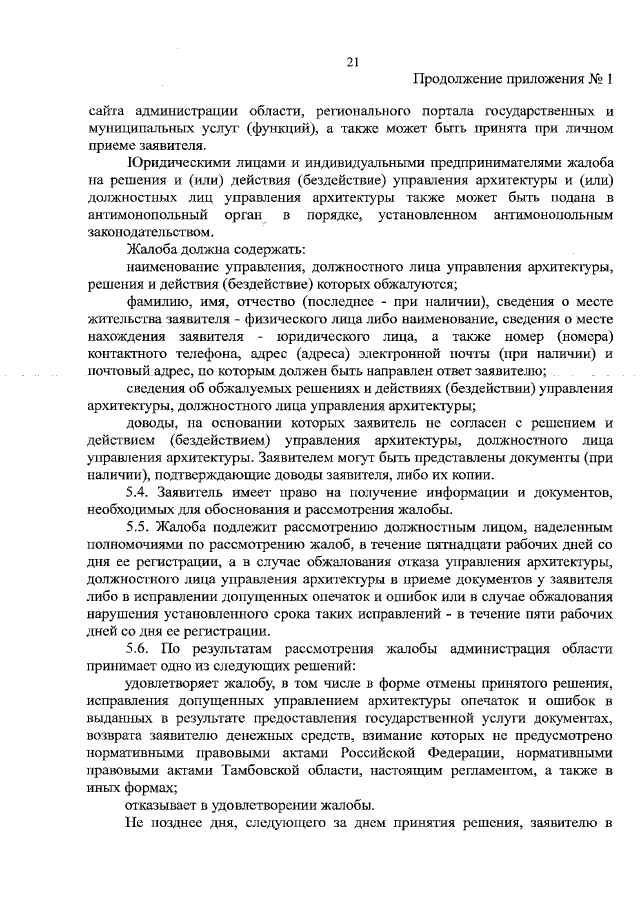 21

Продолжение приложения № 1

сайта администрации области, регионального портала государственных и муниципальных услуг (функций), а также может быть принята при личном приеме заявителя.

Юридическими лицами и индивидуальными предпринимателями жалоба на решения и (или) действия (бездействие) управления архитектуры и (или) должностных лиц управления архитектуры также может быть подана в антимонопольный орган в порядке, установленном антимонопольным законодательством.

Жалоба должна содержать:

наименование управления, должностного лица управления архитектуры, решения и действия (бездействие) которых обжалуются;

фамилию, имя, отчество (последнее - при наличии), сведения о месте жительства заявителя - физического лица либо наименование, сведения о месте нахождения заявителя - юридического лица, а также номер (номера) контактного телефона, адрес (адреса) электронной почты (при наличии) и почтовый адрес, по которым должен быть направлен ответ заявителю;

сведения об обжалуемых решениях и действиях (бездействии) управления архитектуры, должностного лица управления архитектуры;

доводы, на основании которых заявитель не согласен с решением и действием (бездействием) управления архитектуры, должностного лица управления архитектуры. Заявителем могут быть представлены документы (при наличии), подтверждающие доводы заявителя, либо их копии.

5.4. Заявитель имеет право на получение информации и документов, необходимых для обоснования и рассмотрения жалобы.

5.5. Жалоба подлежит рассмотрению должностным лицом, наделенным полномочиями по рассмотрению жалоб, в течение пятнадцати рабочих дней со дня ее регистрации, а в случае обжалования отказа управления архитектуры, должностного лица управления архитектуры в приеме документов у заявителя либо в исправлении допущенных опечаток и ошибок или в случае обжалования нарушения установленного срока таких исправлений - в течение пяти рабочих дней со дня ее регистрации.

5.6. По результатам рассмотрения жалобы администрация области принимает одно из следующих решений:

удовлетворяет жалобу, в том числе в форме отмены принятого решения, исправления допущенных управлением архитектуры опечаток и ошибок в выданных в результате предоставления государственной услуги документах, возврата заявителю денежных средств, взимание которых не предусмотрено нормативными правовыми актами Российской Федерации, нормативными правовыми актами Тамбовской области, настоящим регламентом, а также в иных формах;

отказывает в удовлетворении жалобы.

Не позднее дня, следующего за днем принятия решения, заявителю в